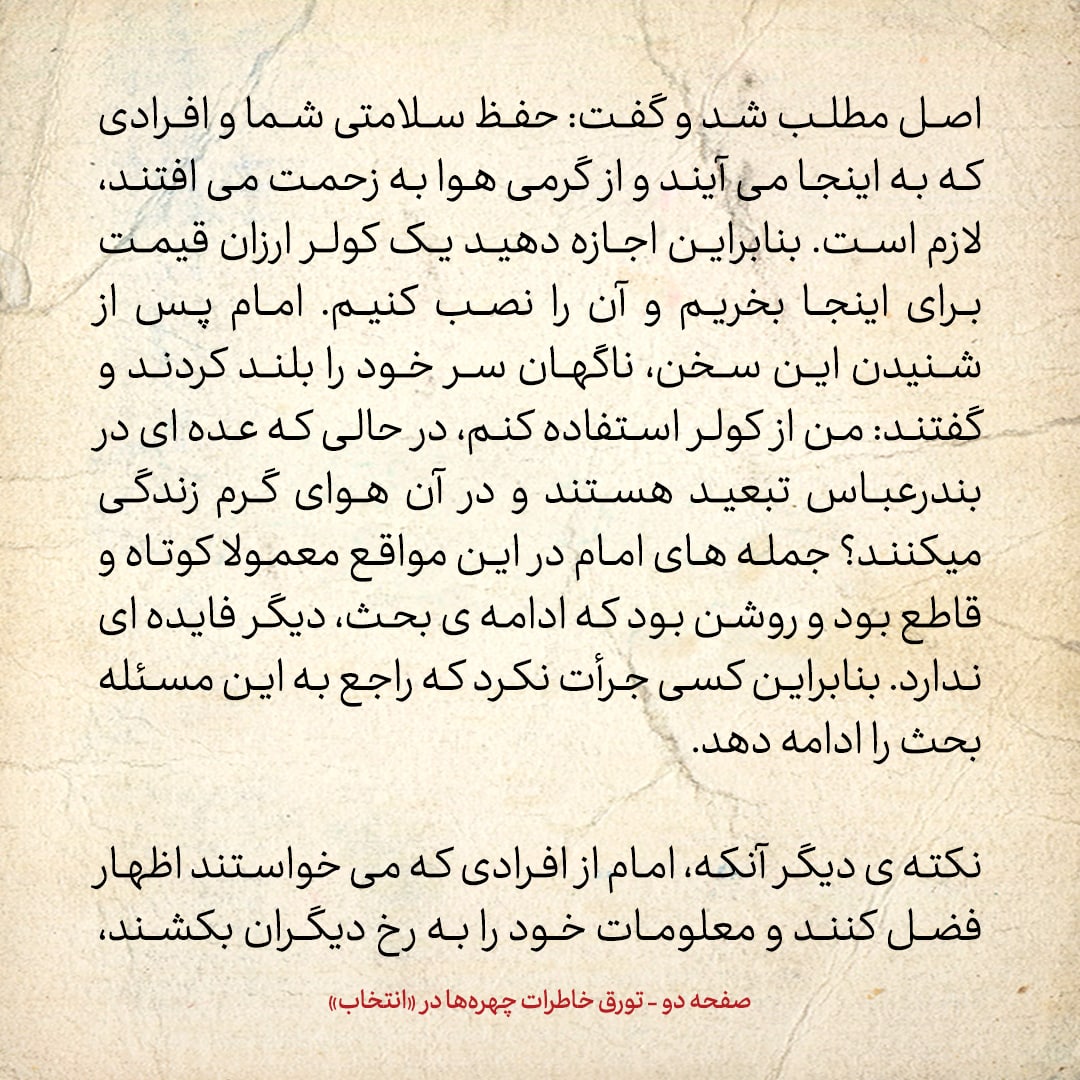 اصل مطلب شد و گفت: حفظ سلامتی شما و افرادی که به اینجا می آیند و از گرمی هوا به زحمت می افتند، لازم است. بنابراین اجازه دهید یک کولر ارزان قیمت برای اینجا بخریم و آن را نصب کنیم. امام پس از شنیدن این سخن، ناگهان سر خود را بلند کردند و گفتند: من از کولر استفاده کنم، در حالی که عده ای در بندرعباس تبعید هستند و در آن هوای گرم زندگی میکنند؟ جمله های امام در این مواقع معمولا کوتاه و قاطع بود و روشن بود که ادامه ی بحث، دیگر فایده ای ندارد. بنابراین کسی جرأت نکرد که راجع به این مسئله بحث را ادامه دهد.

نکته ی دیگر آنکه، امام از افرادی که می خواستند اظهار فضل کنند و معلومات خود را به رخ دیگران بکشند،

صفحه دو - تورق خاطرات چهره‌ها در «انتخاب»